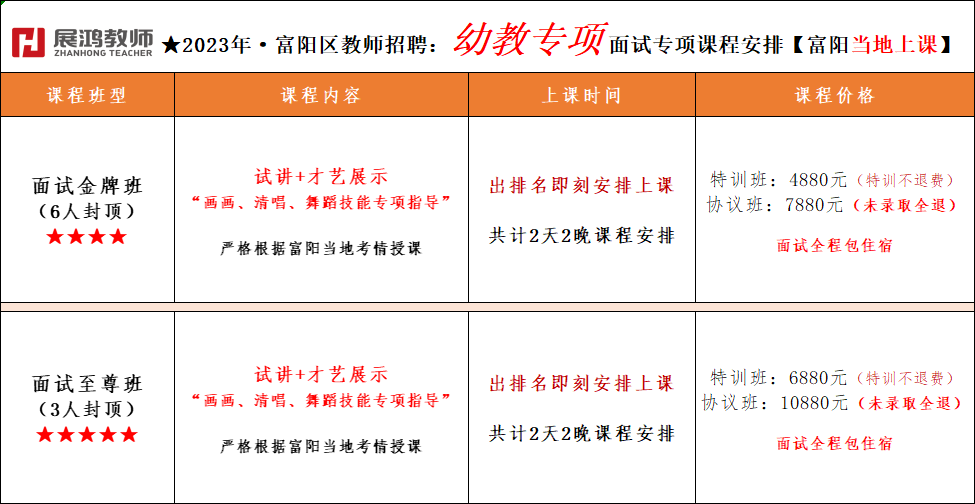 展鸿教师
ZHANHONG TEACHER
★2023年·富阳区教师招聘：幼教专项面试专项课程安排【富阳当地上课】

| 课程班型 | 课程内容 | 上课时间 | 课程价格 |
|---|---|---|---|
| 面试金牌班（6人封顶）★★★★ | 试讲+才艺展示 “画画、清唱、舞蹈技能专项指导” 严格根据富阳当地考情授课 | 出排名即刻安排上课 共计2天2晚课程安排 | 特训班：4880元（特训不退费） 协议班：7880元（未录取全退） 面试全程包住宿 |
| 面试至尊班（3人封顶）★★★★★ | 试讲+才艺展示 “画画、清唱、舞蹈技能专项指导” 严格根据富阳当地考情授课 | 出排名即刻安排上课 共计2天2晚课程安排 | 特训班：6880元（特训不退费） 协议班：10880元（未录取全退） 面试全程包住宿 |